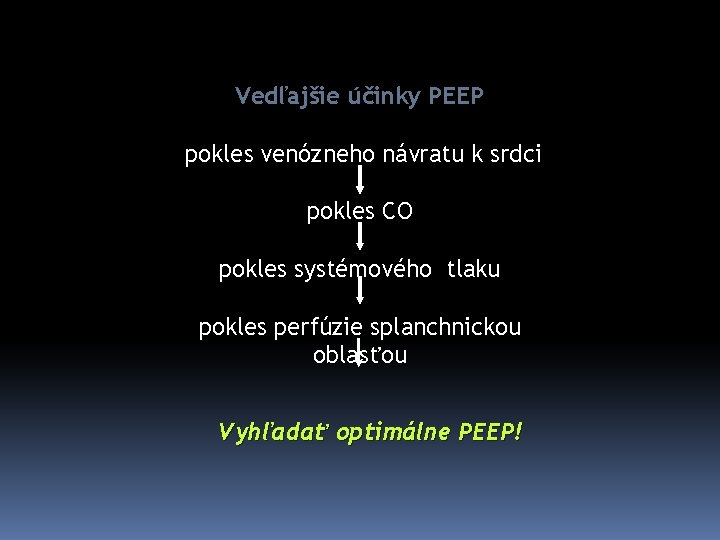 Vedľajšie účinky PEEP

pokles venózneho návratu k srdci

pokles CO

pokles systémového tlaku

pokles perfúzie splanchnickou oblasťou

Vyhľadať optimálne PEEP!